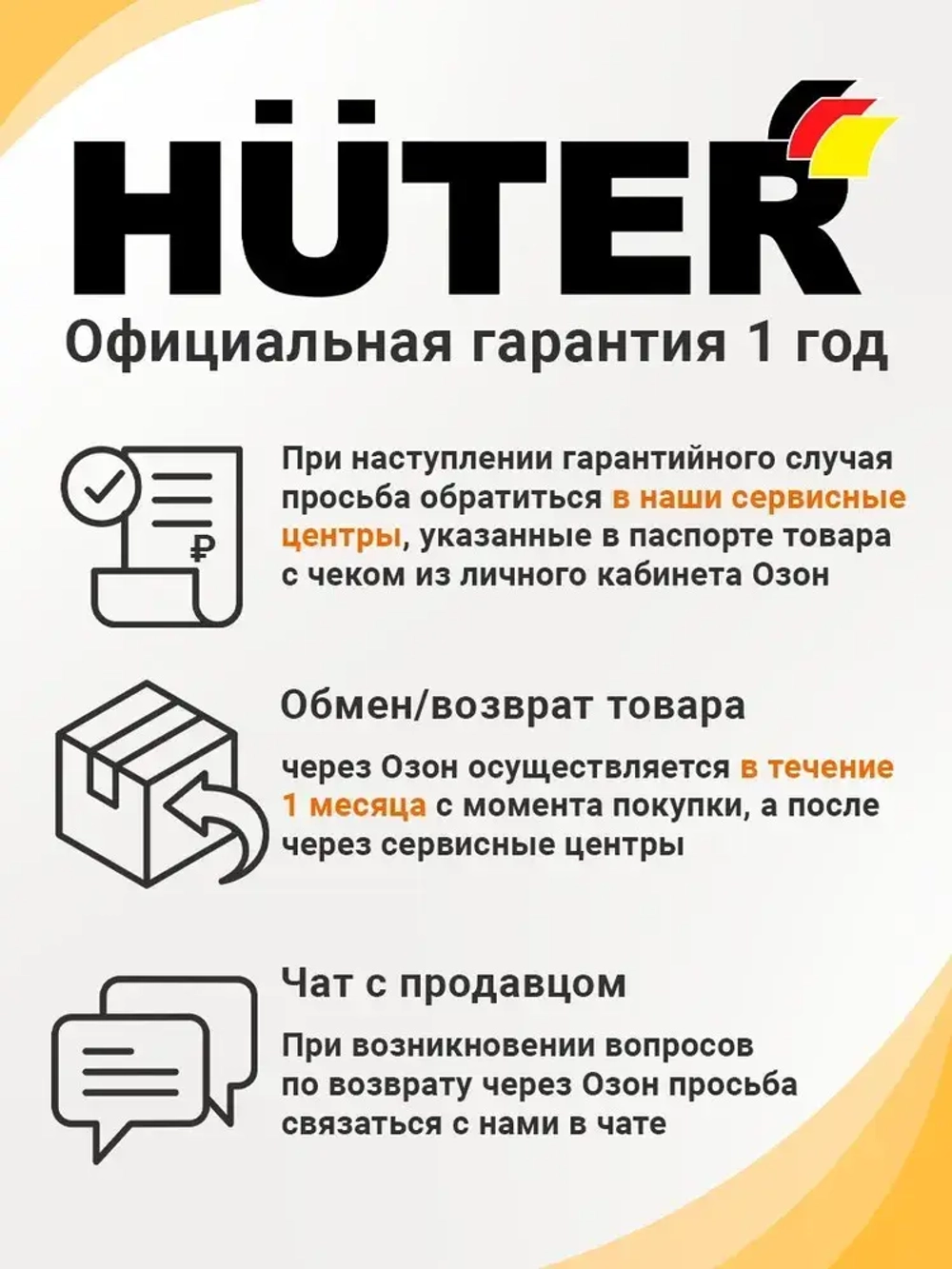 HÜTER

Официальная гарантия 1 год

₽

При наступлении гарантийного случая просьба обратиться в наши сервисные центры, указанные в паспорте товара с чеком из личного кабинета Озон

Обмен/возврат товара

через Озон осуществляется в течение 1 месяца с момента покупки, а после через сервисные центры

Чат с продавцом

При возникновении вопросов по возврату через Озон просьба связаться с нами в чате